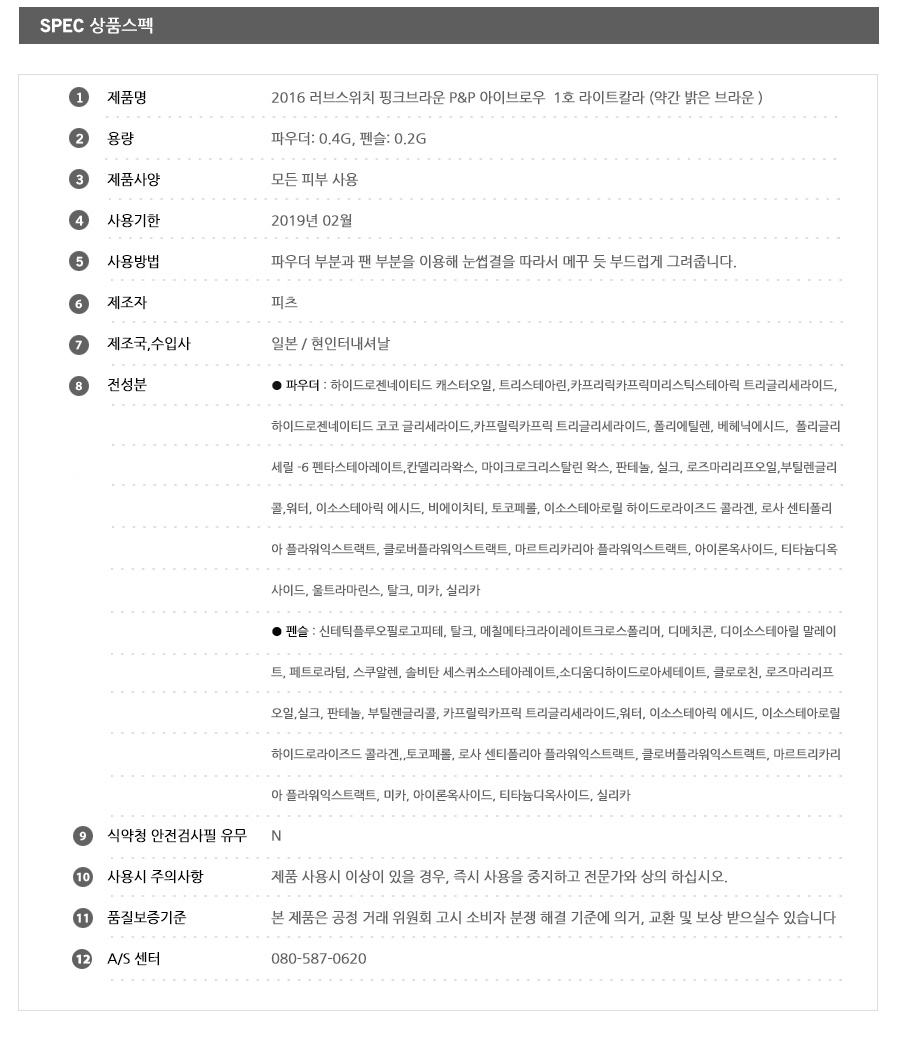 SPEC 상품스펙

1 제품명 2016 러브스위치 핑크브라운 P&P 아이브로우 1호 라이트칼라 (약간 밝은 브라운 )

2 용량 파우더: 0.4G, 펜슬: 0.2G

3 제품사양 모든 피부 사용

4 사용기한 2019년 02월

5 사용방법 파우더 부분과 팬 부분을 이용해 눈썹결을 따라서 메꾸 듯 부드럽게 그려줍니다.

6 제조자 피츠

7 제조국,수입사 일본 / 현인터내셔날

8 전성분 ● 파우더 : 하이드로젠네이티드 캐스터오일, 트리스테아린,카프리릭카프릭미리스틱스테아릭 트리글리세라이드, 하이드로젠네이티드 코코 글리세라이드,카프릴릭카프릭 트리글리세라이드, 폴리에틸렌, 베헤닉에시드, 폴리글리세릴 -6 펜타스테아레이트,칸델리라왁스, 마이크로크리스탈린 왁스, 판테놀, 실크, 로즈마리리프오일,부틸렌글리콜,워터, 이소스테아릭 에시드, 비에이치티, 토코페롤, 이소스테아로릴 하이드로라이즈드 콜라겐, 로사 센티폴리아 플라워익스트랙트, 클로버플라워익스트랙트, 마르트리카리아 플라워익스트랙트, 아이론옥사이드, 티타늄디옥사이드, 울트라마린스, 탈크, 미카, 실리카

● 펜슬 : 신테틱플루오필로고피테, 탈크, 메칠메타크라이레이트크로스폴리머, 디메치콘, 디이소스테아릴 말레이트, 페트로라텀, 스쿠알렌, 솔비탄 세스퀴소스테아레이트,소디움디하이드로아세테이트, 클로로친, 로즈마리리프오일,실크, 판테놀, 부틸렌글리콜, 카프릴릭카프릭 트리글리세라이드,워터, 이소스테아릭 에시드, 이소스테아로릴 하이드로라이즈드 콜라겐,,토코페롤, 로사 센티폴리아 플라워익스트랙트, 클로버플라워익스트랙트, 마르트리카리아 플라워익스트랙트, 미카, 아이론옥사이드, 티타늄디옥사이드, 실리카

9 식약청 안전검사필 유무 N

10 사용시 주의사항 제품 사용시 이상이 있을 경우, 즉시 사용을 중지하고 전문가와 상의 하십시오.

11 품질보증기준 본 제품은 공정 거래 위원회 고시 소비자 분쟁 해결 기준에 의거, 교환 및 보상 받으실수 있습니다

12 A/S 센터 080-587-0620